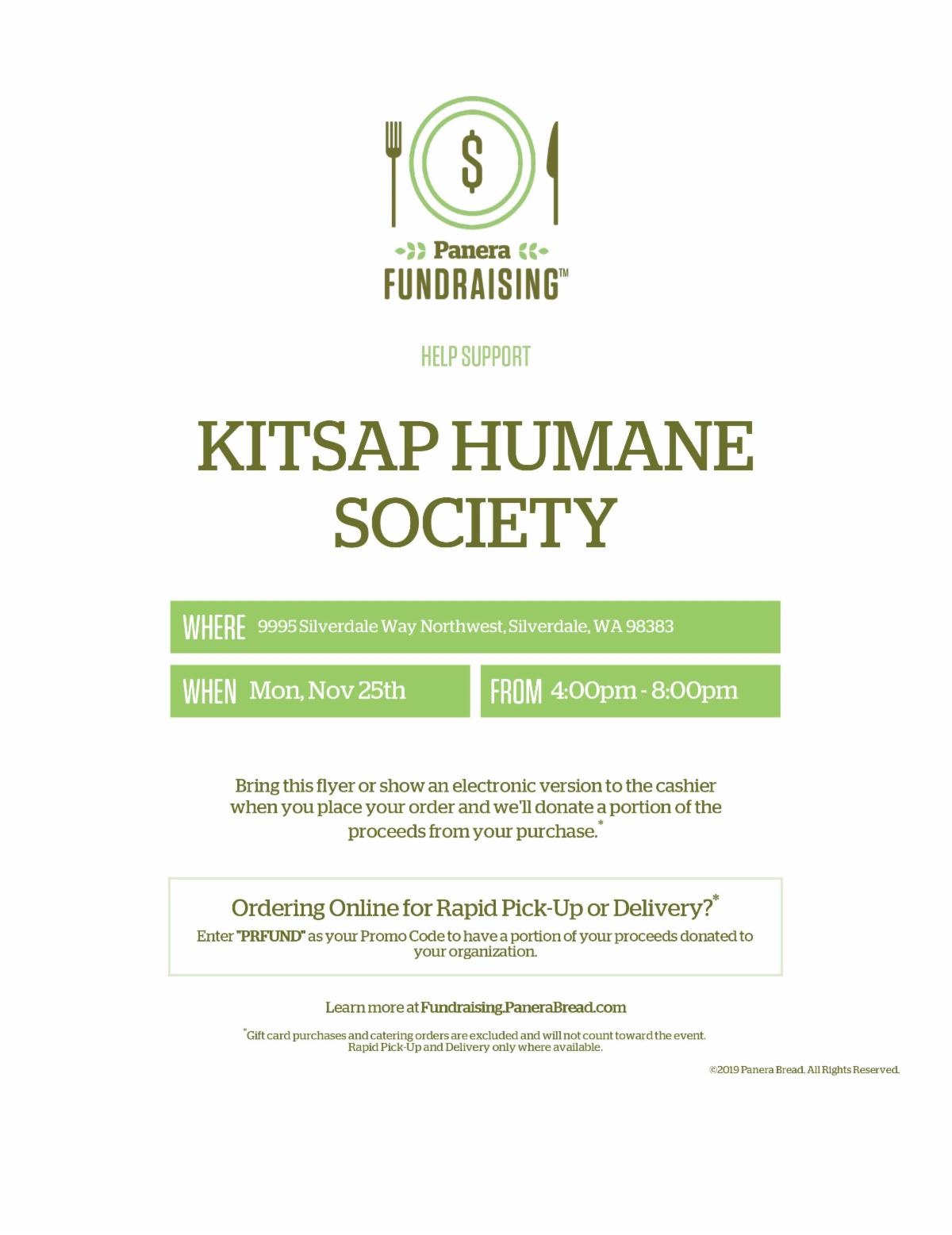 $

Panera
FUNDRAISING™

HELP SUPPORT

KITSAP HUMANE SOCIETY

WHERE 9995 Silverdale Way Northwest, Silverdale, WA 98383

WHEN Mon, Nov 25th

FROM 4:00pm - 8:00pm

Bring this flyer or show an electronic version to the cashier when you place your order and we'll donate a portion of the proceeds from your purchase.*

Ordering Online for Rapid Pick-Up or Delivery?*

Enter "PRFUND" as your Promo Code to have a portion of your proceeds donated to your organization.

Learn more at Fundraising.PaneraBread.com

*Gift card purchases and catering orders are excluded and will not count toward the event. Rapid Pick-Up and Delivery only where available.

©2019 Panera Bread. All Rights Reserved.